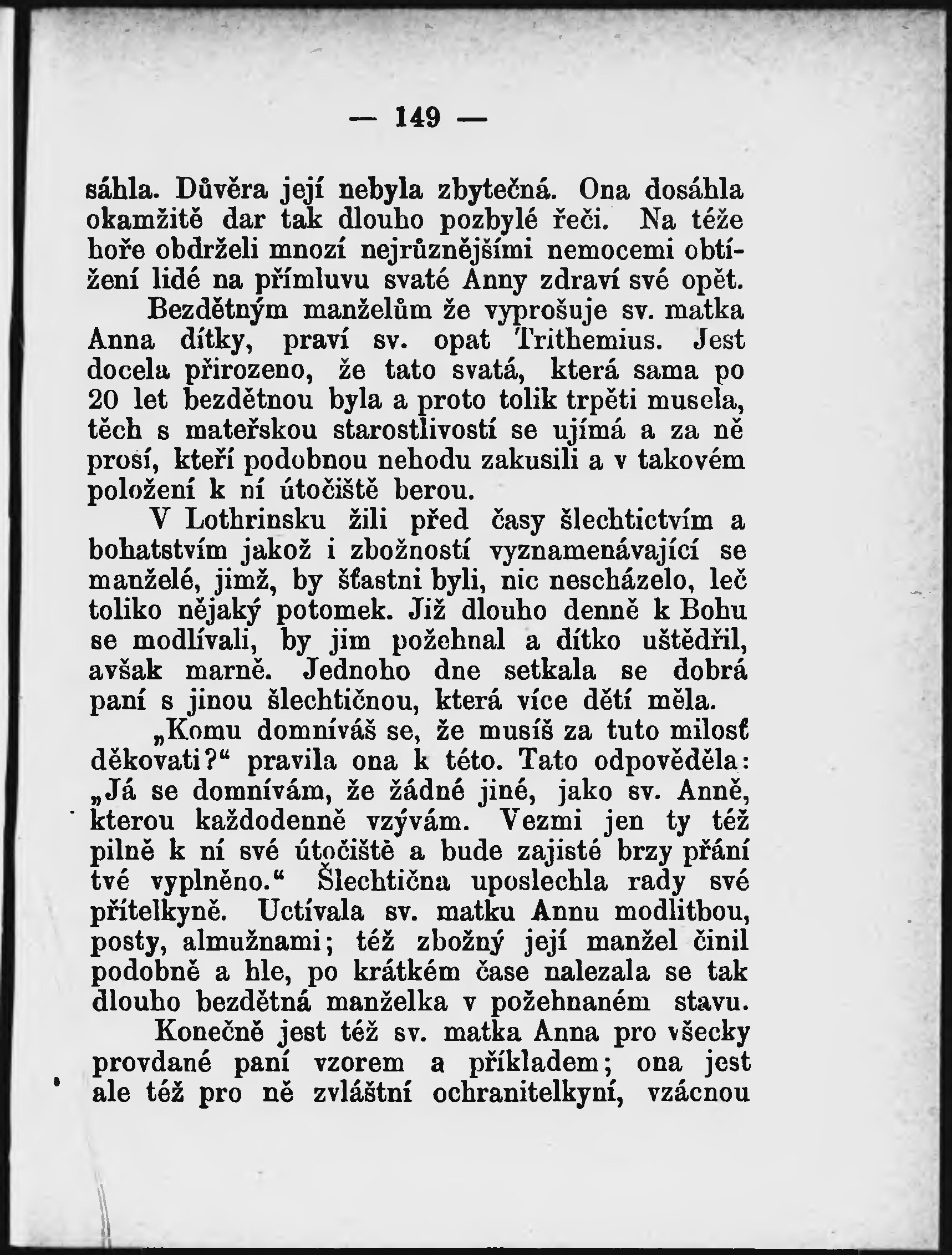 — 149 —

sáhla. Důvěra její nebyla zbytečná. Ona dosáhla okamžitě dar tak dlouho pozbylé řeči. Na téže hoře obdrželi mnozí nejrůznějšími nemocemi obtížení lidé na přímluvu svaté Anny zdraví své opět.

Bezdětným manželům že vyprošuje sv. matka Anna dítky, praví sv. opat Trithemius. Jest docela přirozeno, že tato svatá, která sama po 20 let bezdětnou byla a proto tolik trpěti musela, těch s mateřskou starostlivostí se ujímá a za ně prosí, kteří podobnou nehodu zakusili a v takovém položení k ní útočiště berou.

V Lothrinsku žili před časy šlechtictvím a bohatstvím jakož i zbožností vyznamenávající se manželé, jimž, by šťastni byli, nic nescházelo, leč toliko nějaký potomek. Již dlouho denně k Bohu se modlívali, by jim požehnal a dítko uštědřil, avšak marně. Jednoho dne setkala se dobrá paní s jinou šlechtičnou, která více dětí měla.

„Komu domníváš se, že musíš za tuto milosť děkovati?“ pravila ona k této. Tato odpověděla: „Já se domnívám, že žádné jiné, jako sv. Anně, kterou každodenně vzývám. Vezmi jen ty též pilně k ní své útočiště a bude zajisté brzy přání tvé vyplněno.“ Šlechtična uposlechla rady své přítelkyně. Uctívala sv. matku Annu modlitbou, posty, almužnami; též zbožný její manžel činil podobně a hle, po krátkém čase nalezala se tak dlouho bezdětná manželka v požehnaném stavu.

Konečně jest též sv. matka Anna pro všecky provdané paní vzorem a příkladem; ona jest ale též pro ně zvláštní ochranitelkyní, vzácnou